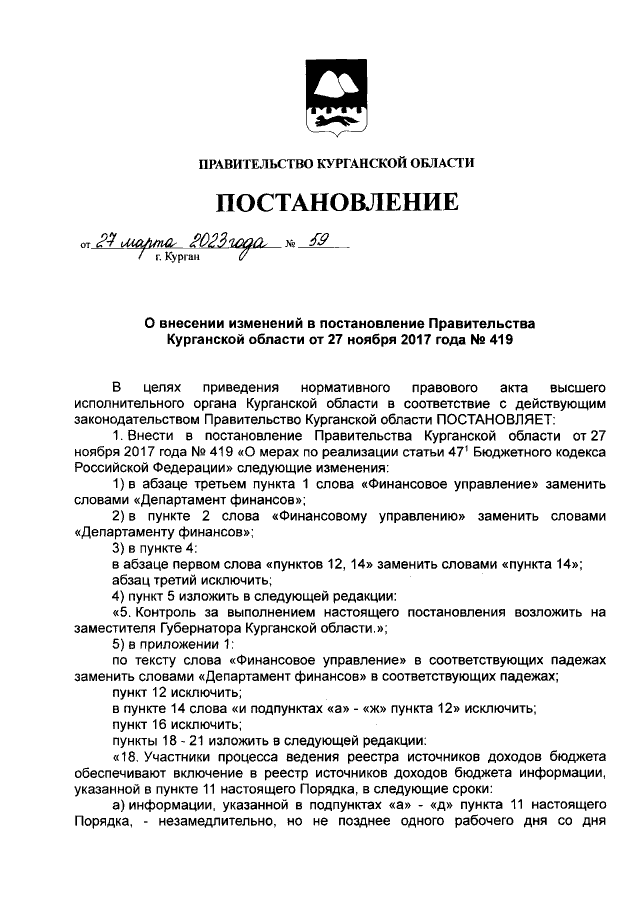 ПРАВИТЕЛЬСТВО КУРГАНСКОЙ ОБЛАСТИ

ПОСТАНОВЛЕНИЕ

от 27 марта 2023 года № 59
г. Курган

О внесении изменений в постановление Правительства Курганской области от 27 ноября 2017 года № 419

В целях приведения нормативного правового акта высшего исполнительного органа Курганской области в соответствие с действующим законодательством Правительство Курганской области ПОСТАНОВЛЯЕТ:

1. Внести в постановление Правительства Курганской области от 27 ноября 2017 года № 419 «О мерах по реализации статьи $47^1$ Бюджетного кодекса Российской Федерации» следующие изменения:

1) в абзаце третьем пункта 1 слова «Финансовое управление» заменить словами «Департамент финансов»;

2) в пункте 2 слова «Финансовому управлению» заменить словами «Департаменту финансов»;

3) в пункте 4:

в абзаце первом слова «пунктов 12, 14» заменить словами «пункта 14»;

абзац третий исключить;

4) пункт 5 изложить в следующей редакции:

«5. Контроль за выполнением настоящего постановления возложить на заместителя Губернатора Курганской области.»;

5) в приложении 1:

по тексту слова «Финансовое управление» в соответствующих падежах заменить словами «Департамент финансов» в соответствующих падежах;

пункт 12 исключить;

в пункте 14 слова «и подпунктах «а» - «ж» пункта 12» исключить;

пункт 16 исключить;

пункты 18 - 21 изложить в следующей редакции:

«18. Участники процесса ведения реестра источников доходов бюджета обеспечивают включение в реестр источников доходов бюджета информации, указанной в пункте 11 настоящего Порядка, в следующие сроки:

а) информации, указанной в подпунктах «а» - «д» пункта 11 настоящего Порядка, - незамедлительно, но не позднее одного рабочего дня со дня